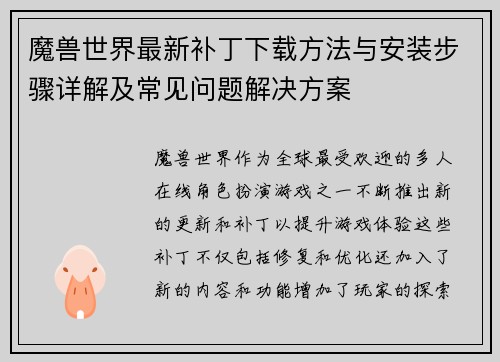 魔兽世界最新补丁下载方法与安装步骤详解及常见问题解决方案

魔兽世界作为全球最受欢迎的多人在线角色扮演游戏之一不断推出新的更新和补丁以提升游戏体验这些补丁不仅包括修复和优化还加入了新的内容和功能增加了玩家的探索